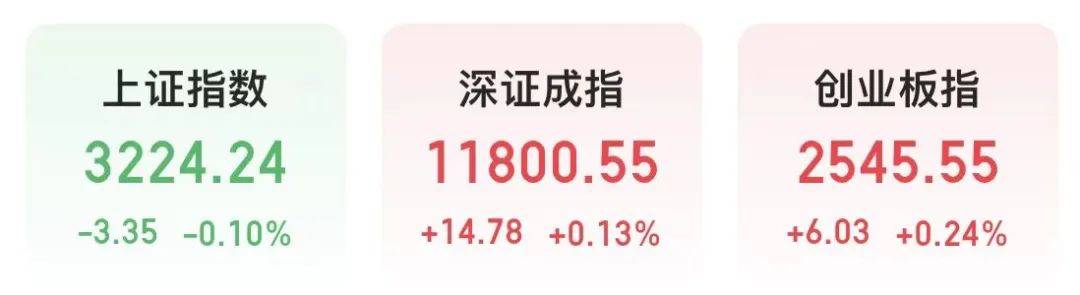 上证指数
3224.24
-3.35 -0.10%

深证成指
11800.55
+14.78 +0.13%

创业板指
2545.55
+6.03 +0.24%